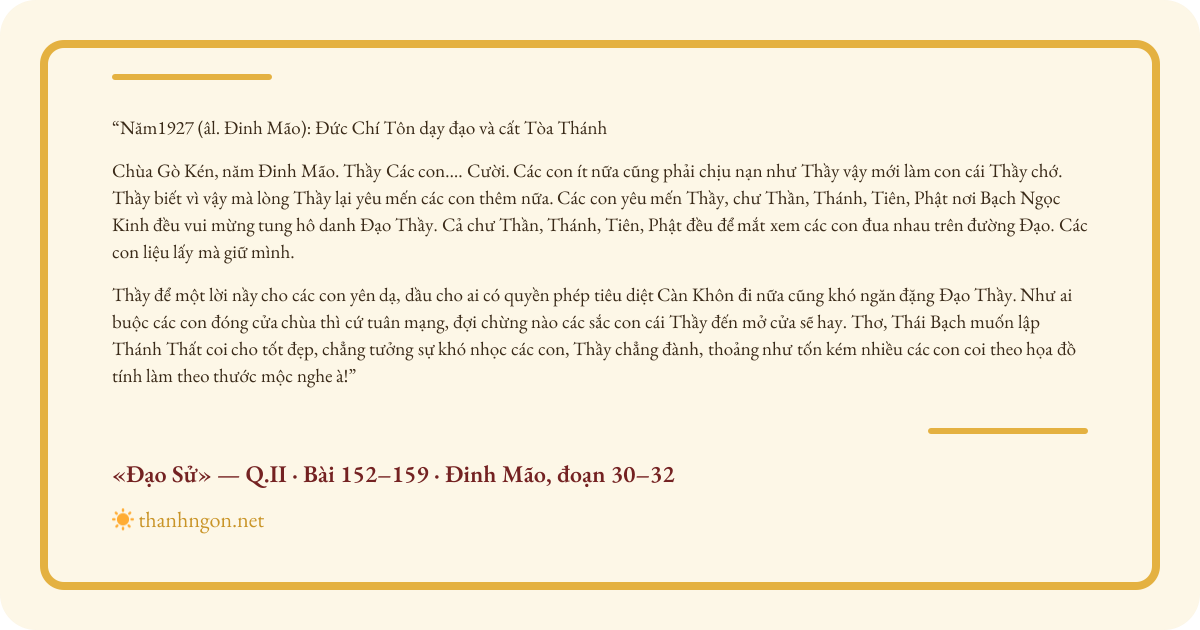 “Năm1927 (âl. Đinh Mão): Đức Chí Tôn dạy đạo và cất Tòa Thánh

Chùa Gò Kén, năm Đinh Mão. Thầy Các con.... Cười. Các con ít nữa cũng phải chịu nạn như Thầy vậy mới làm con cái Thầy chớ. Thầy biết vì vậy mà lòng Thầy lại yêu mến các con thêm nữa. Các con yêu mến Thầy, chư Thần, Thánh, Tiên, Phật nơi Bạch Ngọc Kinh đều vui mừng tung hô danh Đạo Thầy. Cả chư Thần, Thánh, Tiên, Phật đều để mắt xem các con đua nhau trên đường Đạo. Các con liệu lấy mà giữ mình.

Thầy để một lời nầy cho các con yên dạ, dầu cho ai có quyền phép tiêu diệt Càn Khôn đi nữa cũng khó ngăn đặng Đạo Thầy. Như ai buộc các con đóng cửa chùa thì cứ tuân mạng, đợi chừng nào các sắc con cái Thầy đến mở cửa sẽ hay. Thơ, Thái Bạch muốn lập Thánh Thất coi cho tốt đẹp, chẳng tưởng sự khó nhọc các con, Thầy chẳng đành, thoảng như tốn kém nhiều các con coi theo họa đồ tính làm theo thước mộc nghe à!”

«Đạo Sử» — Q.II · Bài 152–159 · Đinh Mão, đoạn 30–32

thanhngon.net